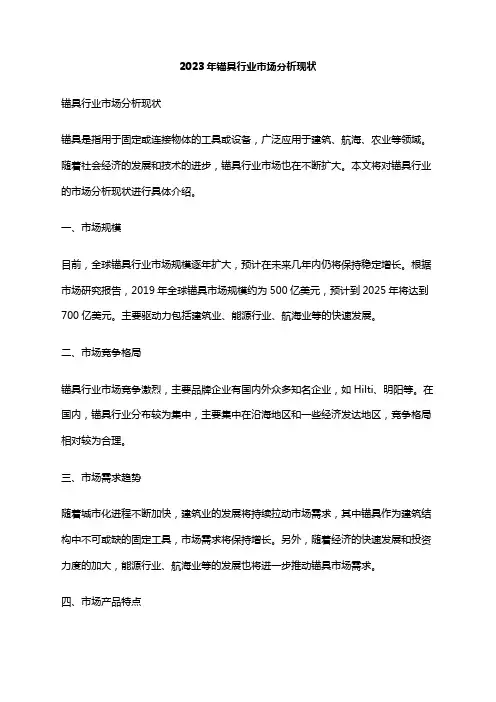 2023年锚具行业市场分析现状

锚具行业市场分析现状

锚具是指用于固定或连接物体的工具或设备，广泛应用于建筑、航海、农业等领域。随着社会经济的发展和技术的进步，锚具行业市场也在不断扩大。本文将对锚具行业的市场分析现状进行具体介绍。

一、市场规模

目前，全球锚具行业市场规模逐年扩大，预计在未来几年内仍将保持稳定增长。根据市场研究报告，2019年全球锚具市场规模约为500亿美元，预计到2025年将达到700亿美元。主要驱动力包括建筑业、能源行业、航海业等的快速发展。

二、市场竞争格局

锚具行业市场竞争激烈，主要品牌企业有国内外众多知名企业，如Hilti、明阳等。在国内，锚具行业分布较为集中，主要集中在沿海地区和一些经济发达地区，竞争格局相对较为合理。

三、市场需求趋势

随着城市化进程不断加快，建筑业的发展将持续拉动市场需求，其中锚具作为建筑结构中不可或缺的固定工具，市场需求将保持增长。另外，随着经济的快速发展和投资力度的加大，能源行业、航海业等的发展也将进一步推动锚具市场需求。

四、市场产品特点